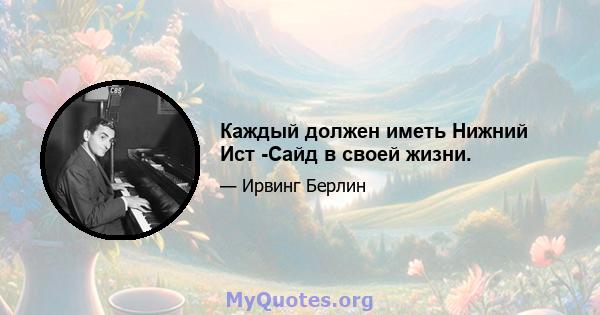 CBS

Каждый должен иметь Нижний Ист -Сайд в своей жизни.

— Ирвинг Берлин

MyQuotes.org